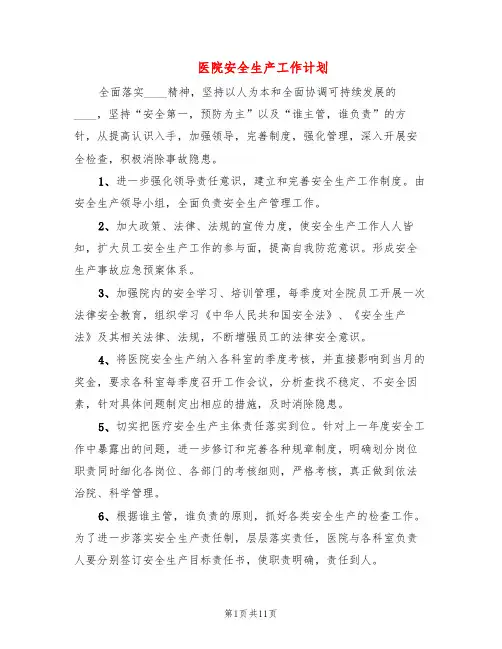 医院安全生产工作计划

全面落实____精神，坚持以人为本和全面协调可持续发展的____，坚持“安全第一，预防为主”以及“谁主管，谁负责”的方针，从提高认识入手，加强领导，完善制度，强化管理，深入开展安全检查，积极消除事故隐患。

1、进一步强化领导责任意识，建立和完善安全生产工作制度。由安全生产领导小组，全面负责安全生产管理工作。

2、加大政策、法律、法规的宣传力度，使安全生产工作人人皆知，扩大员工安全生产工作的参与面，提高自我防范意识。形成安全生产事故应急预案体系。

3、加强院内的安全学习、培训管理，每季度对全院员工开展一次法律安全教育，组织学习《中华人民共和国安全法》、《安全生产法》及其相关法律、法规，不断增强员工的法律安全意识。

4、将医院安全生产纳入各科室的季度考核，并直接影响到当月的奖金，要求各科室每季度召开工作会议，分析查找不稳定、不安全因素，针对具体问题制定出相应的措施，及时消除隐患。

5、切实把医疗安全生产主体责任落实到位。针对上一年度安全工作中暴露出的问题，进一步修订和完善各种规章制度，明确划分岗位职责同时细化各岗位、各部门的考核细则，严格考核，真正做到依法治院、科学管理。

6、根据谁主管，谁负责的原则，抓好各类安全生产的检查工作。为了进一步落实安全生产责任制，层层落实责任，医院与各科室负责人要分别签订安全生产目标责任书，使职责明确，责任到人。

第1页共11页